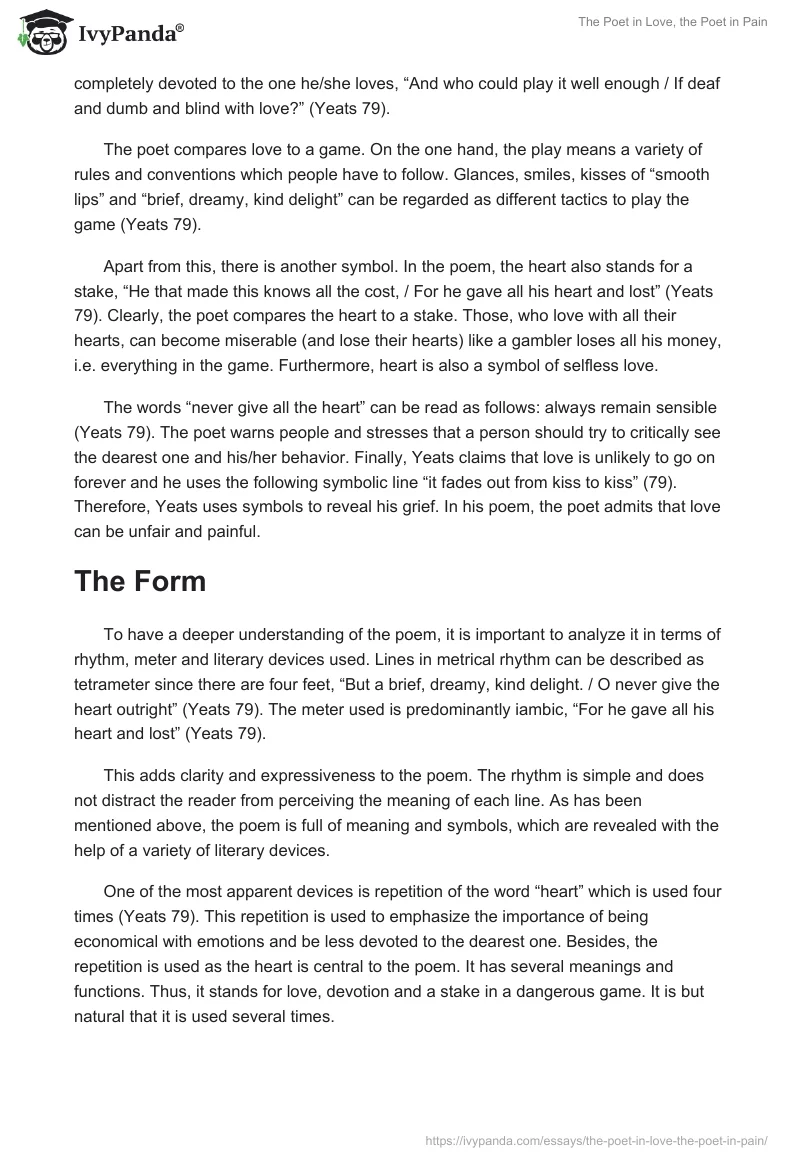 IvyPanda®

The Poet in Love, the Poet in Pain

completely devoted to the one he/she loves, “And who could play it well enough / If deaf and dumb and blind with love?” (Yeats 79).

The poet compares love to a game. On the one hand, the play means a variety of rules and conventions which people have to follow. Glances, smiles, kisses of “smooth lips” and “brief, dreamy, kind delight” can be regarded as different tactics to play the game (Yeats 79).

Apart from this, there is another symbol. In the poem, the heart also stands for a stake, “He that made this knows all the cost, / For he gave all his heart and lost” (Yeats 79). Clearly, the poet compares the heart to a stake. Those, who love with all their hearts, can become miserable (and lose their hearts) like a gambler loses all his money, i.e. everything in the game. Furthermore, heart is also a symbol of selfless love.

The words “never give all the heart” can be read as follows: always remain sensible (Yeats 79). The poet warns people and stresses that a person should try to critically see the dearest one and his/her behavior. Finally, Yeats claims that love is unlikely to go on forever and he uses the following symbolic line “it fades out from kiss to kiss” (79). Therefore, Yeats uses symbols to reveal his grief. In his poem, the poet admits that love can be unfair and painful.

The Form

To have a deeper understanding of the poem, it is important to analyze it in terms of rhythm, meter and literary devices used. Lines in metrical rhythm can be described as tetrameter since there are four feet, “But a brief, dreamy, kind delight. / O never give the heart outright” (Yeats 79). The meter used is predominantly iambic, “For he gave all his heart and lost” (Yeats 79).

This adds clarity and expressiveness to the poem. The rhythm is simple and does not distract the reader from perceiving the meaning of each line. As has been mentioned above, the poem is full of meaning and symbols, which are revealed with the help of a variety of literary devices.

One of the most apparent devices is repetition of the word “heart” which is used four times (Yeats 79). This repetition is used to emphasize the importance of being economical with emotions and be less devoted to the dearest one. Besides, the repetition is used as the heart is central to the poem. It has several meanings and functions. Thus, it stands for love, devotion and a stake in a dangerous game. It is but natural that it is used several times.

https://ivypanda.com/essays/the-poet-in-love-the-poet-in-pain/